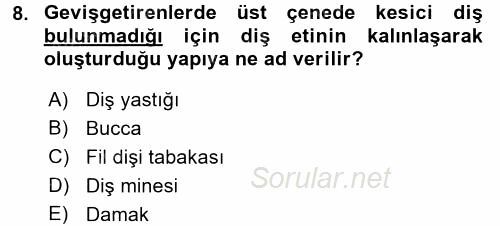 8. Gevişgetirenlerde üst çenede kesici diş bulunmadığı için diş etinin kalınlaşarak oluşturduğu yapıya ne ad verilir?

A) Diş yastığı
B) Bucca
C) Fil dişi tabakası
D) Diş minesi
E) Damak

Sorular.net